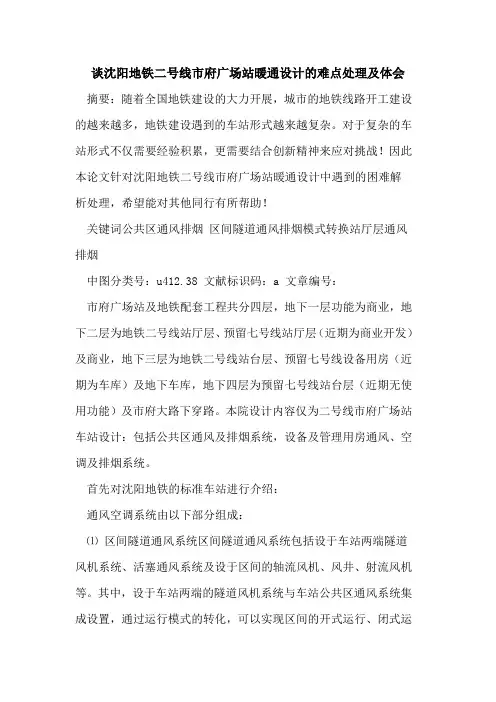 谈沈阳地铁二号线市府广场站暖通设计的难点处理及体会

摘要：随着全国地铁建设的大力开展，城市的地铁线路开工建设的越来越多，地铁建设遇到的车站形式越来越复杂。对于复杂的车站形式不仅需要经验积累，更需要结合创新精神来应对挑战！因此本论文针对沈阳地铁二号线市府广场站暖通设计中遇到的困难解析处理，希望能对其他同行有所帮助！

关键词公共区通风排烟 区间隧道通风排烟模式转换站厅层通风排烟

中图分类号：u412.38 文献标识码：a 文章编号：

市府广场站及地铁配套工程共分四层，地下一层功能为商业，地下二层为地铁二号线站厅层、预留七号线站厅层（近期为商业开发）及商业，地下三层为地铁二号线站台层、预留七号线设备用房（近期为车库）及地下车库，地下四层为预留七号线站台层（近期无使用功能）及市府大路下穿路。本院设计内容仅为二号线市府广场站车站设计：包括公共区通风及排烟系统，设备及管理用房通风、空调及排烟系统。

首先对沈阳地铁的标准车站进行介绍：

通风空调系统由以下部分组成：

⑴ 区间隧道通风系统区间隧道通风系统包括设于车站两端隧道风机系统、活塞通风系统及设于区间的轴流风机、风井、射流风机等。其中，设于车站两端的隧道风机系统与车站公共区通风系统集成设置，通过运行模式的转化，可以实现区间的开式运行、闭式运